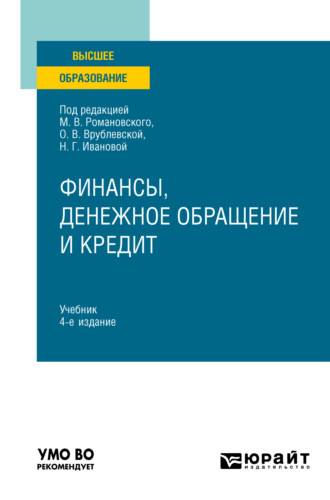 ВЫСШЕЕ
ОБРАЗОВАНИЕ

Под редакцией
М. В. Романовского,
О. В. Врублевской,
Н. Г. Ивановой

ФИНАНСЫ, ДЕНЕЖНОЕ ОБРАЩЕНИЕ И КРЕДИТ

Учебник
4-е издание

УМО ВО
РЕКОМЕНДУЕТ

ЮРАЙТ
издательство